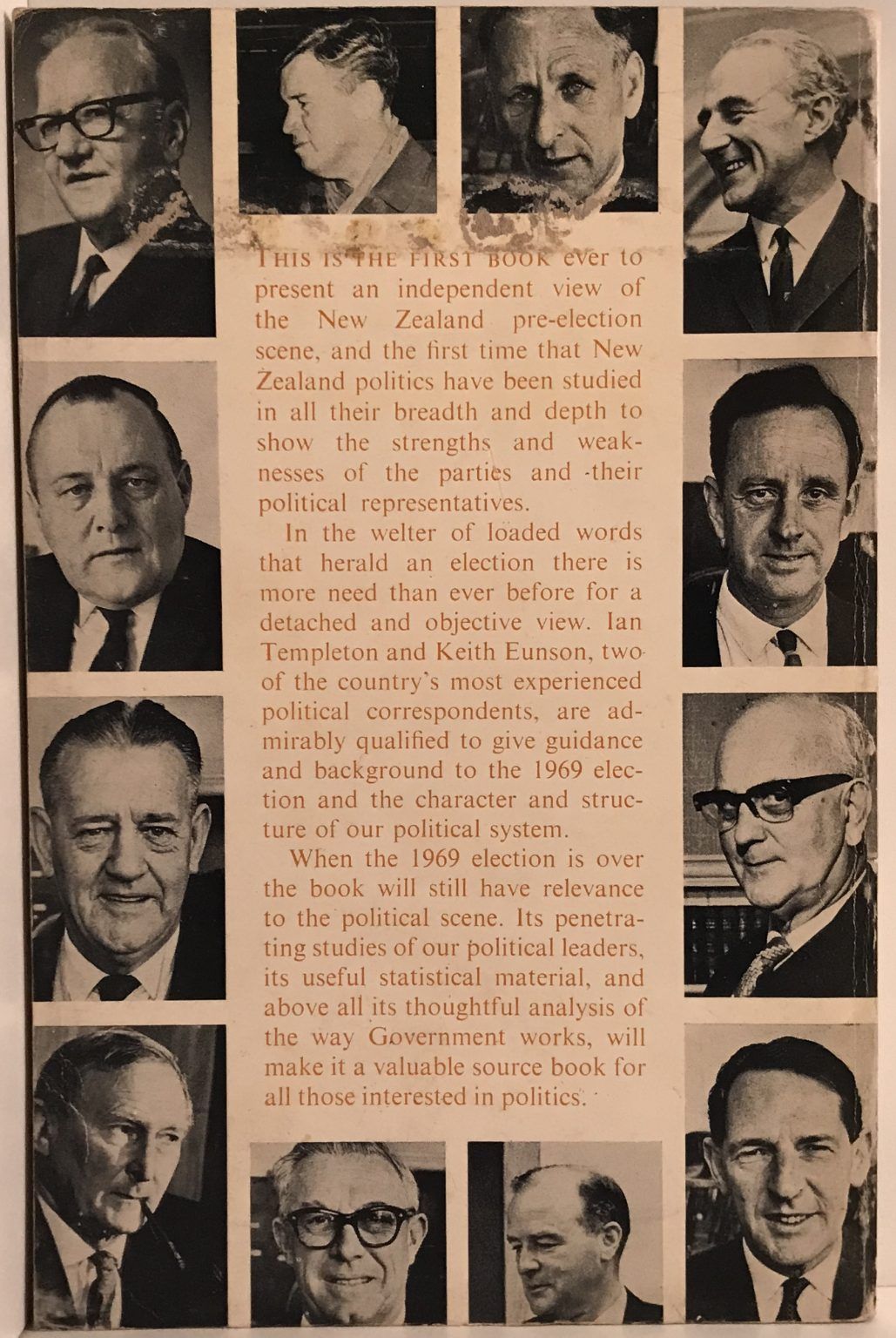 THIS IS THE FIRST BOOK ever to present an independent view of the New Zealand pre-election scene, and the first time that New Zealand politics have been studied in all their breadth and depth to show the strengths and weaknesses of the parties and their political representatives.

In the welter of loaded words that herald an election there is more need than ever before for a detached and objective view. Ian Templeton and Keith Eunson, two of the country's most experienced political correspondents, are admirably qualified to give guidance and background to the 1969 election and the character and structure of our political system.

When the 1969 election is over the book will still have relevance to the political scene. Its penetrating studies of our political leaders, its useful statistical material, and above all its thoughtful analysis of the way Government works, will make it a valuable source book for all those interested in politics.